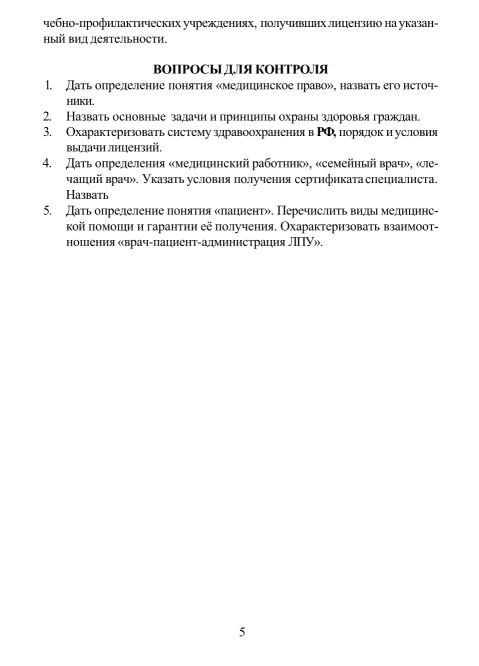 чебно-профилактических учреждениях, получивших лицензию на указанный вид деятельности.

ВОПРОСЫ ДЛЯ КОНТРОЛЯ

1. Дать определение понятия «медицинское право», назвать его источники.
2. Назвать основные задачи и принципы охраны здоровья граждан.
3. Охарактеризовать систему здравоохранения в РФ, порядок и условия выдачи лицензий.
4. Дать определения «медицинский работник», «семейный врач», «лечащий врач». Указать условия получения сертификата специалиста. Назвать
5. Дать определение понятия «пациент». Перечислить виды медицинской помощи и гарантии её получения. Охарактеризовать взаимоотношения «врач-пациент-администрация ЛПУ».

5